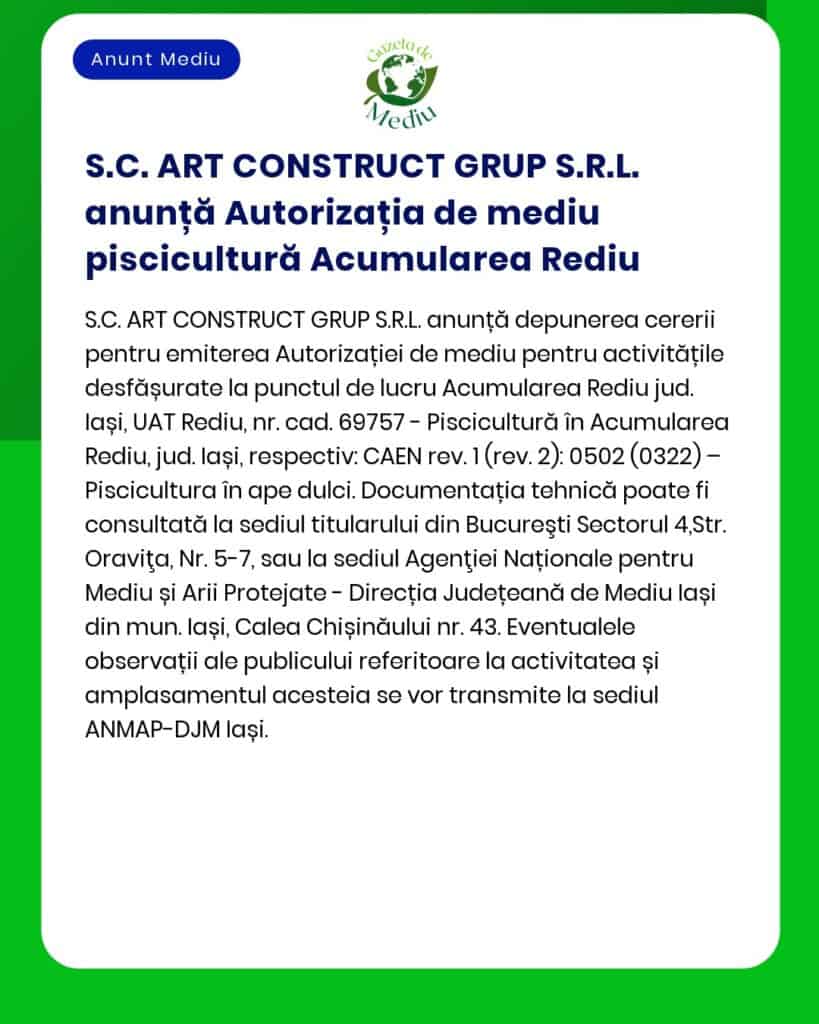 Anunt Mediu

Gazeta de Mediu

S.C. ART CONSTRUCT GRUP S.R.L. anunță Autorizația de mediu piscicultură Acumularea Rediu

S.C. ART CONSTRUCT GRUP S.R.L. anunță depunerea cererii pentru emiterea Autorizației de mediu pentru activitățile desfășurate la punctul de lucru Acumularea Rediu jud. Iași, UAT Rediu, nr. cad. 69757 - Piscicultură în Acumularea Rediu, jud. Iași, respectiv: CAEN rev. 1 (rev. 2): 0502 (0322) – Piscicultura în ape dulci. Documentația tehnică poate fi consultată la sediul titularului din Bucureşti Sectorul 4,Str. Oraviţa, Nr. 5-7, sau la sediul Agenției Naționale pentru Mediu și Arii Protejate - Direcția Județeană de Mediu Iași din mun. Iași, Calea Chișinăului nr. 43. Eventualele observații ale publicului referitoare la activitatea și amplasamentul acesteia se vor transmite la sediul ANMAP-DJM Iași.